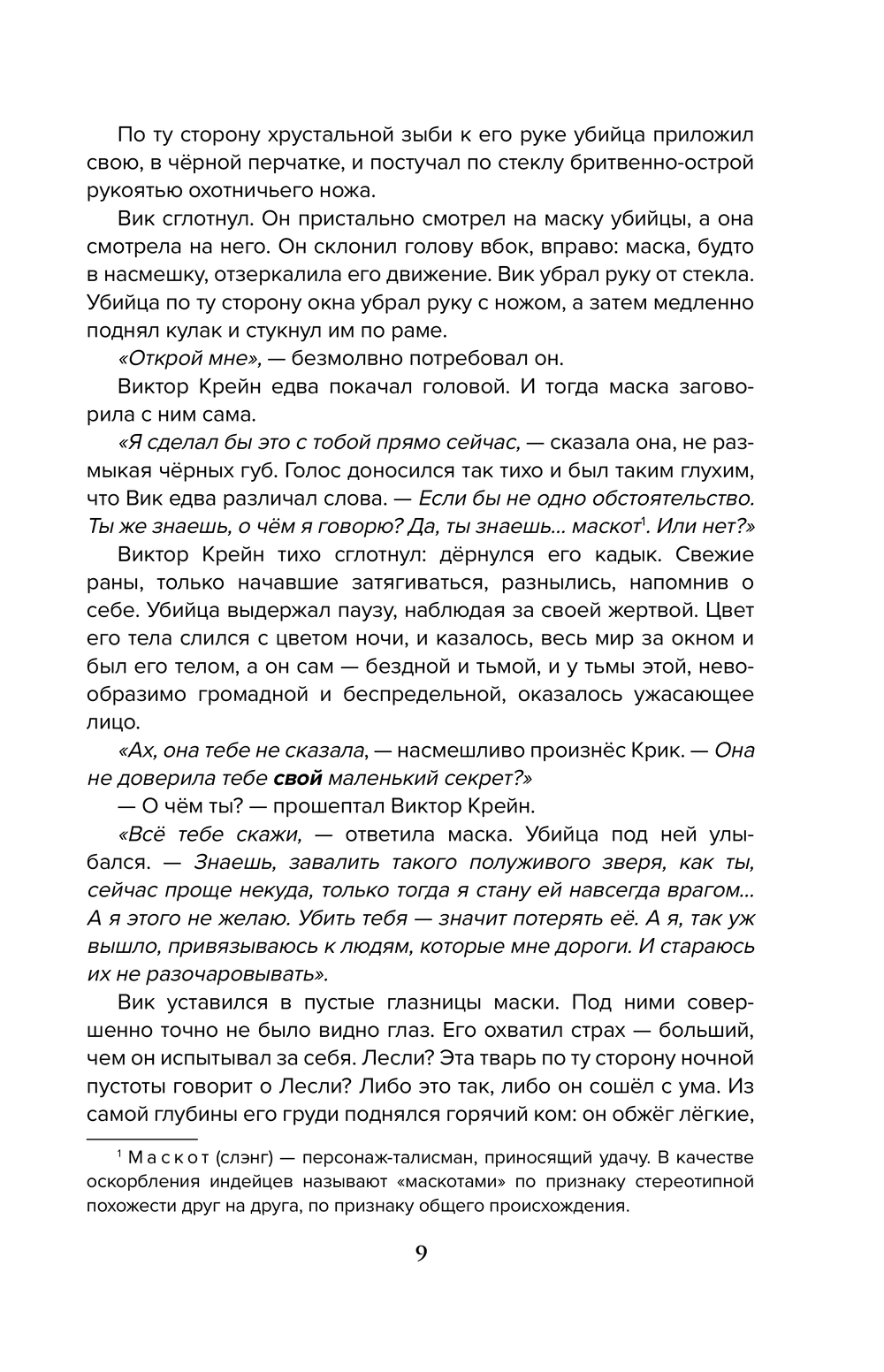 По ту сторону хрустальной зыби к его руке убийца приложил свою, в чёрной перчатке, и постучал по стеклу бритвенно-острой рукоятью охотничьего ножа.

Вик сглотнул. Он пристально смотрел на маску убийцы, а она смотрела на него. Он склонил голову вбок, вправо: маска, будто в насмешку, отзеркалила его движение. Вик убрал руку от стекла. Убийца по ту сторону окна убрал руку с ножом, а затем медленно поднял кулак и стукнул им по раме.

«Открой мне», — безмолвно потребовал он.

Виктор Крейн едва покачал головой. И тогда маска заговорила с ним сама.

«Я сделал бы это с тобой прямо сейчас, — сказала она, не размыкая чёрных губ. Голос доносился так тихо и был таким глухим, что Вик едва различал слова. — Если бы не одно обстоятельство. Ты же знаешь, о чём я говорю? Да, ты знаешь... маскот$^1$. Или нет?»

Виктор Крейн тихо сглотнул: дёрнулся его кадык. Свежие раны, только начавшие затягиваться, разнылись, напомнив о себе. Убийца выдержал паузу, наблюдая за своей жертвой. Цвет его тела слился с цветом ночи, и казалось, весь мир за окном и был его телом, а он сам — бездной и тьмой, и у тьмы этой, невообразимо громадной и беспредельной, оказалось ужасающее лицо.

«Ах, она тебе не сказала, — насмешливо произнёс Крик. — Она не доверила тебе свой маленький секрет?»

— О чём ты? — прошептал Виктор Крейн.

«Всё тебе скажи, — ответила маска. Убийца под ней улыбался. — Знаешь, завалить такого полуживого зверя, как ты, сейчас проще некуда, только тогда я стану ей навсегда врагом... А я этого не желаю. Убить тебя — значит потерять её. А я, так уж вышло, привязываюсь к людям, которые мне дороги. И стараюсь их не разочаровывать».

Вик уставился в пустые глазницы маски. Под ними совершенно точно не было видно глаз. Его охватил страх — больший, чем он испытывал за себя. Лесли? Эта тварь по ту сторону ночной пустоты говорит о Лесли? Либо это так, либо он сошёл с ума. Из самой глубины его груди поднялся горячий ком: он обжёг лёгкие,

$^1$ Маскот (слэнг) — персонаж-талисман, приносящий удачу. В качестве оскорбления индейцев называют «маскотами» по признаку стереотипной похожести друг на друга, по признаку общего происхождения.

9